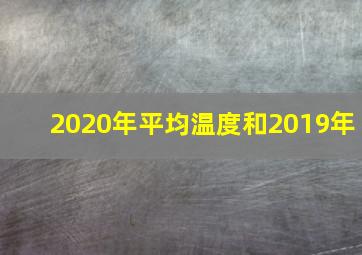 2020年平均温度和2019年